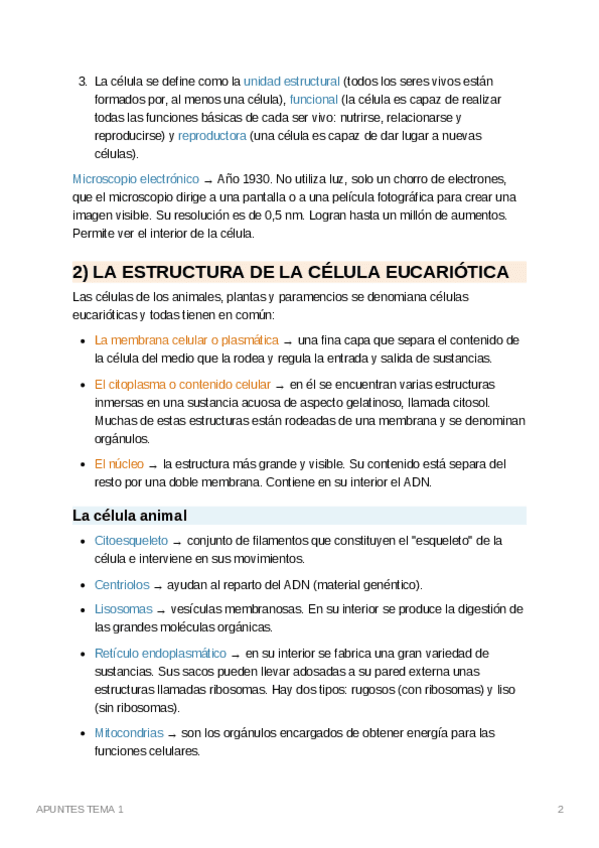 3. La célula se define como la unidad estructural (todos los seres vivos están formados por, al menos una célula), funcional (la célula es capaz de realizar todas las funciones básicas de cada ser vivo: nutrirse, relacionarse y reproducirse) y reproductora (una célula es capaz de dar lugar a nuevas células).

Microscopio electrónico → Año 1930. No utiliza luz, solo un chorro de electrones, que el microscopio dirige a una pantalla o a una película fotográfica para crear una imagen visible. Su resolución es de 0,5 nm. Logran hasta un millón de aumentos. Permite ver el interior de la célula.

2) LA ESTRUCTURA DE LA CÉLULA EUCARIÓTICA

Las células de los animales, plantas y paramencios se denomiana células eucarióticas y todas tienen en común:

- La membrana celular o plasmática → una fina capa que separa el contenido de la célula del medio que la rodea y regula la entrada y salida de sustancias.
- El citoplasma o contenido celular → en él se encuentran varias estructuras inmersas en una sustancia acuosa de aspecto gelatinoso, llamada citosol. Muchas de estas estructuras están rodeadas de una membrana y se denominan orgánulos.
- El núcleo → la estructura más grande y visible. Su contenido está separa del resto por una doble membrana. Contiene en su interior el ADN.

La célula animal

- Citoesqueleto → conjunto de filamentos que constituyen el "esqueleto" de la célula e interviene en sus movimientos.
- Centriolos → ayudan al reparto del ADN (material genéntico).
- Lisosomas → vesículas membranosas. En su interior se produce la digestión de las grandes moléculas orgánicas.
- Retículo endoplasmático → en su interior se fabrica una gran variedad de sustancias. Sus sacos pueden llevar adosadas a su pared externa unas estructuras llamadas ribosomas. Hay dos tipos: rugosos (con ribosomas) y liso (sin ribosomas).
- Mitocondrias → son los orgánulos encargados de obtener energía para las funciones celulares.

APUNTES TEMA 1 2